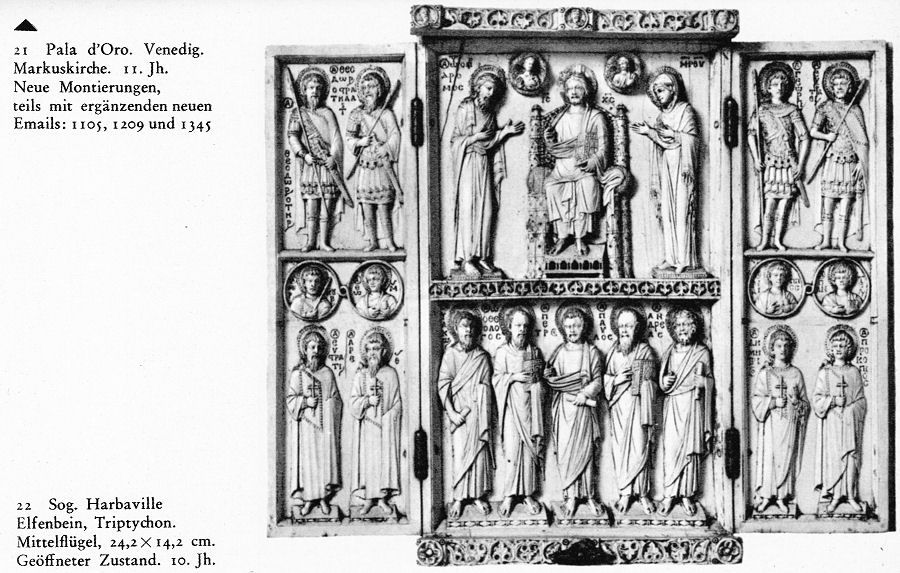 21 Pala d'Oro. Venedig. Markuskirche. 11. Jh. Neue Montierungen, teils mit ergänzenden neuen Emails: 1105, 1209 und 1345

22 Sog. Harbaville Elfenbein, Triptychon. Mittelflügel, 24,2 × 14,2 cm. Geöffneter Zustand. 10. Jh.